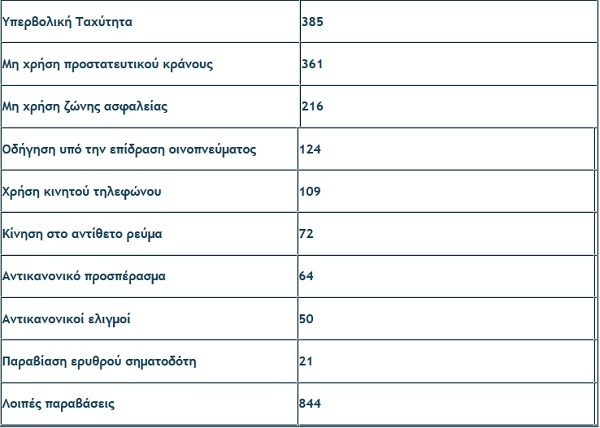 | Υπερβολική Ταχύτητα | 385 |
|---|---|
| Μη χρήση προστατευτικού κράνους | 361 |
| Μη χρήση ζώνης ασφαλείας | 216 |
| Οδήγηση υπό την επίδραση οινοπνεύματος | 124 |
| Χρήση κινητού τηλεφώνου | 109 |
| Κίνηση στο αντίθετο ρεύμα | 72 |
| Αντικανονικό προσπέρασμα | 64 |
| Αντικανονικοί ελιγμοί | 50 |
| Παραβίαση ερυθρού σηματοδότη | 21 |
| Λοιπές παραβάσεις | 844 |